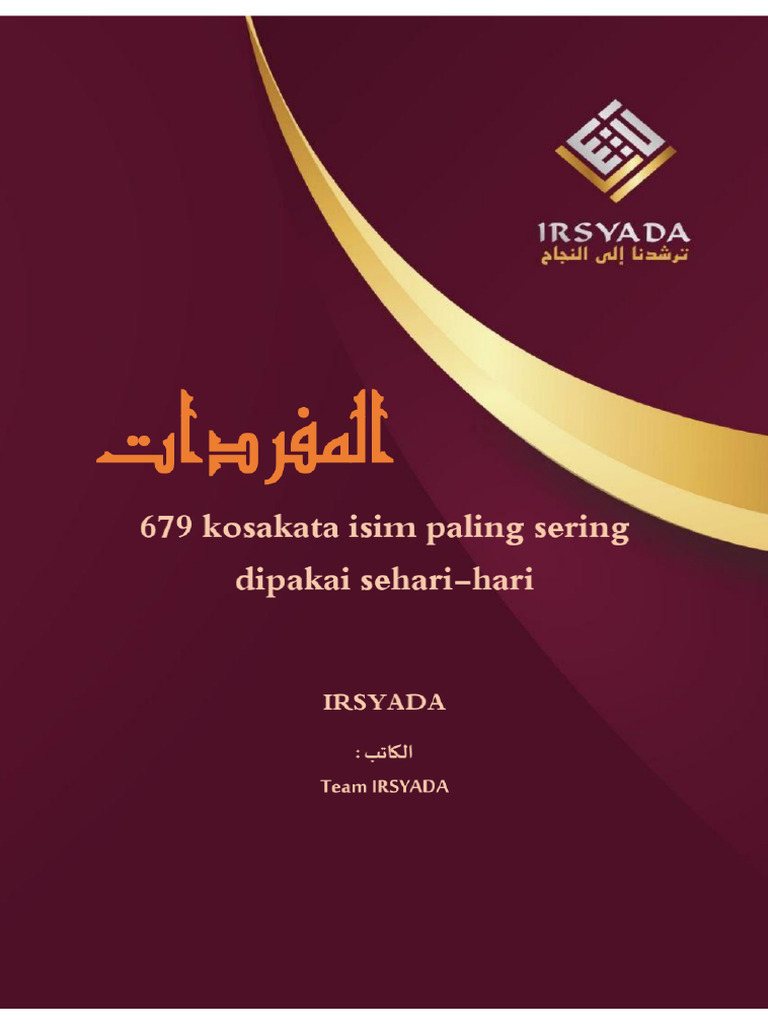 IRSYADA
ترشدنا إلى النجاح

المفردات

679 kosakata isim paling sering dipakai sehari-hari

IRSYADA

الكاتب :
Team IRSYADA